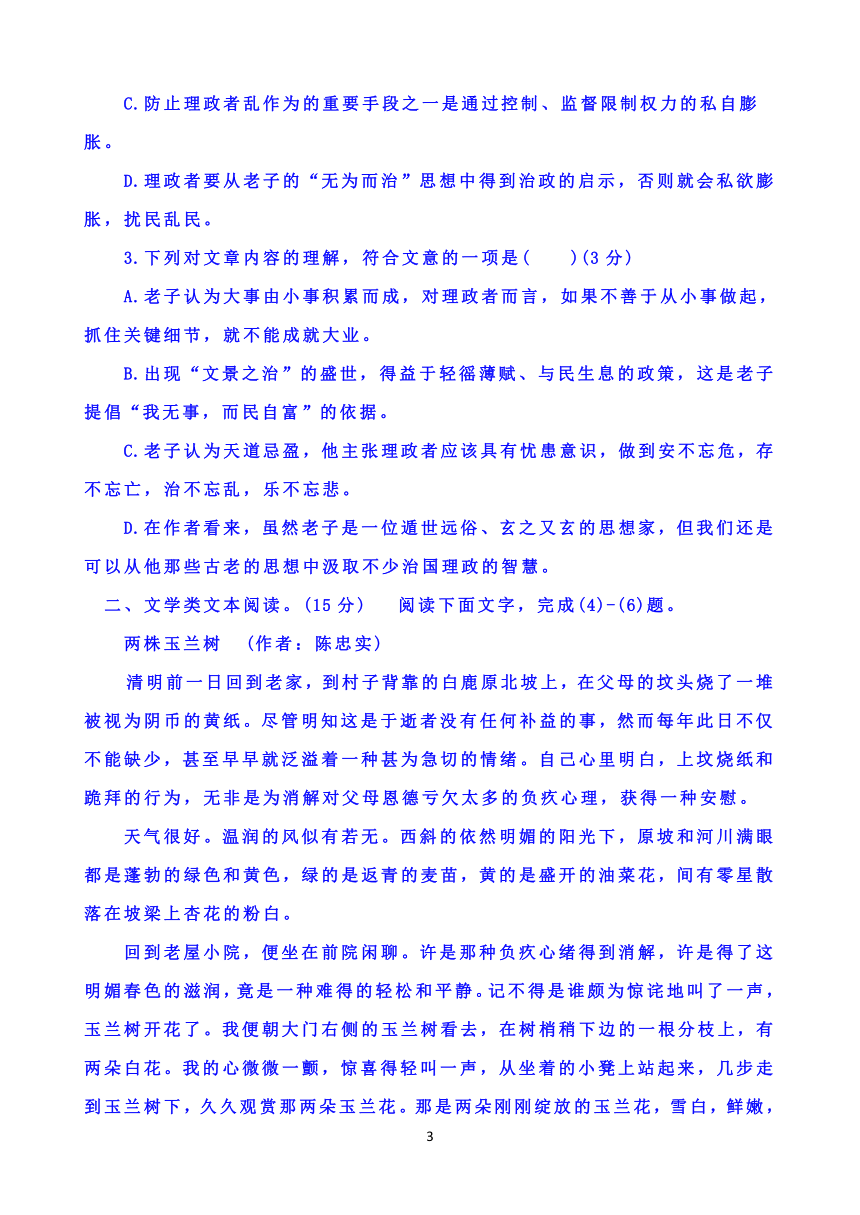 C.防止理政者乱作为的重要手段之一是通过控制、监督限制权力的私自膨胀。

D.理政者要从老子的“无为而治”思想中得到治政的启示，否则就会私欲膨胀，扰民乱民。

3.下列对文章内容的理解，符合文意的一项是(　　)(3 分)

A.老子认为大事由小事积累而成，对理政者而言，如果不善于从小事做起，抓住关键细节，就不能成就大业。

B.出现“文景之治”的盛世，得益于轻徭薄赋、与民生息的政策，这是老子提倡“我无事，而民自富”的依据。

C.老子认为天道忌盈，他主张理政者应该具有忧患意识，做到安不忘危，存不忘亡，治不忘乱，乐不忘悲。

D.在作者看来，虽然老子是一位遁世远俗、玄之又玄的思想家，但我们还是可以从他那些古老的思想中汲取不少治国理政的智慧。

二、文学类文本阅读。(15 分)　阅读下面文字，完成(4)-(6)题。

两株玉兰树　(作者：陈忠实)

清明前一日回到老家，到村子背靠的白鹿原北坡上，在父母的坟头烧了一堆被视为阴币的黄纸。尽管明知这是于逝者没有任何补益的事，然而每年此日不仅不能缺少，甚至早早就泛溢着一种甚为急切的情绪。自己心里明白，上坟烧纸和跪拜的行为，无非是为消解对父母恩德亏欠太多的负疚心理，获得一种安慰。

天气很好。温润的风似有若无。西斜的依然明媚的阳光下，原坡和河川满眼都是蓬勃的绿色和黄色，绿的是返青的麦苗，黄的是盛开的油菜花，间有零星散落在坡梁上杏花的粉白。

回到老屋小院，便坐在前院闲聊。许是那种负疚心绪得到消解，许是得了这明媚春色的滋润，竟是一种难得的轻松和平静。记不得是谁颇为惊诧地叫了一声，玉兰树开花了。我便朝大门右侧的玉兰树看去，在树梢稍下边的一根分枝上，有两朵白花。我的心微微一颤，惊喜得轻叫一声，从坐着的小凳上站起来，几步走到玉兰树下，久久观赏那两朵玉兰花。那是两朵刚刚绽放的玉兰花，雪白，鲜嫩，

3